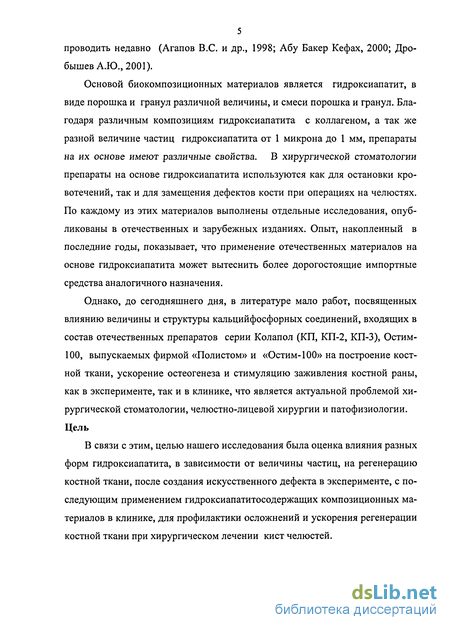 5

проводить недавно (Агапов В.С. и др., 1998; Абу Бакер Кефах, 2000; Дробышев А.Ю., 2001).

Основой биокомпозиционных материалов является гидроксиапатит, в виде порошка и гранул различной величины, и смеси порошка и гранул. Благодаря различным композициям гидроксиапатита с коллагеном, а так же разной величине частиц гидроксиапатита от 1 микрона до 1 мм, препараты на их основе имеют различные свойства. В хирургической стоматологии препараты на основе гидроксиапатита используются как для остановки кровотечений, так и для замещения дефектов кости при операциях на челюстях. По каждому из этих материалов выполнены отдельные исследования, опубликованы в отечественных и зарубежных изданиях. Опыт, накопленный в последние годы, показывает, что применение отечественных материалов на основе гидроксиапатита может вытеснить более дорогостоящие импортные средства аналогичного назначения.

Однако, до сегодняшнего дня, в литературе мало работ, посвященных влиянию величины и структуры кальцийфосфорных соединений, входящих в состав отечественных препаратов серии Колапол (КП, КП-2, КП-3), Остим-100, выпускаемых фирмой «Полистом» и «Остим-100» на построение костной ткани, ускорение остеогенеза и стимуляцию заживления костной раны, как в эксперименте, так и в клинике, что является актуальной проблемой хирургической стоматологии, челюстно-лицевой хирургии и патофизиологии.

Цель

В связи с этим, целью нашего исследования была оценка влияния разных форм гидроксиапатита, в зависимости от величины частиц, на регенерацию костной ткани, после создания искусственного дефекта в эксперименте, с последующим применением гидроксиапатитосодержащих композиционных материалов в клинике, для профилактики осложнений и ускорения регенерации костной ткани при хирургическом лечении кист челюстей.

dsLib.net
библиотека диссертаций